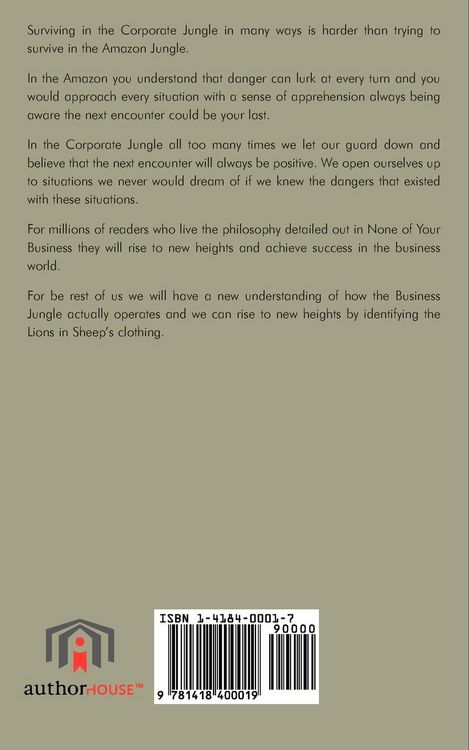 Surviving in the Corporate Jungle in many ways is harder than trying to survive in the Amazon Jungle.

In the Amazon you understand that danger can lurk at every turn and you would approach every situation with a sense of apprehension always being aware the next encounter could be your last.

In the Corporate Jungle all too many times we let our guard down and believe that the next encounter will always be positive. We open ourselves up to situations we never would dream of if we knew the dangers that existed with these situations.

For millions of readers who live the philosophy detailed out in None of Your Business they will rise to new heights and achieve success in the business world.

For be rest of us we will have a new understanding of how the Business Jungle actually operates and we can rise to new heights by identifying the Lions in Sheep's clothing.

authorHOUSE™

ISBN 1-4184-0001-7

90000

9 781418 400019